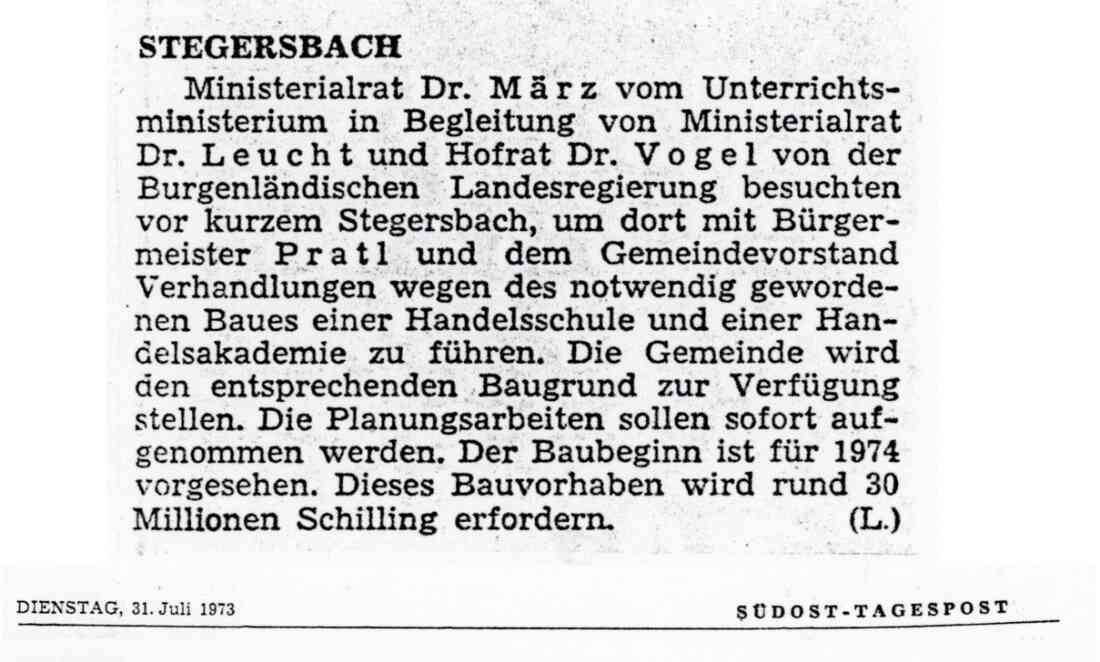 STEGERSBACH

Ministerialrat Dr. März vom Unterrichtsministerium in Begleitung von Ministerialrat Dr. Leucht und Hofrat Dr. Vogel von der Burgenländischen Landesregierung besuchten vor kurzem Stegersbach, um dort mit Bürgermeister Pratl und dem Gemeindevorstand Verhandlungen wegen des notwendig gewordenen Baues einer Handelsschule und einer Handelsakademie zu führen. Die Gemeinde wird den entsprechenden Baugrund zur Verfügung stellen. Die Planungsarbeiten sollen sofort aufgenommen werden. Der Baubeginn ist für 1974 vorgesehen. Dieses Bauvorhaben wird rund 30 Millionen Schilling erfordern. (L.)

DIENSTAG, 31. Juli 1973

SÜDOST-TAGESPOST